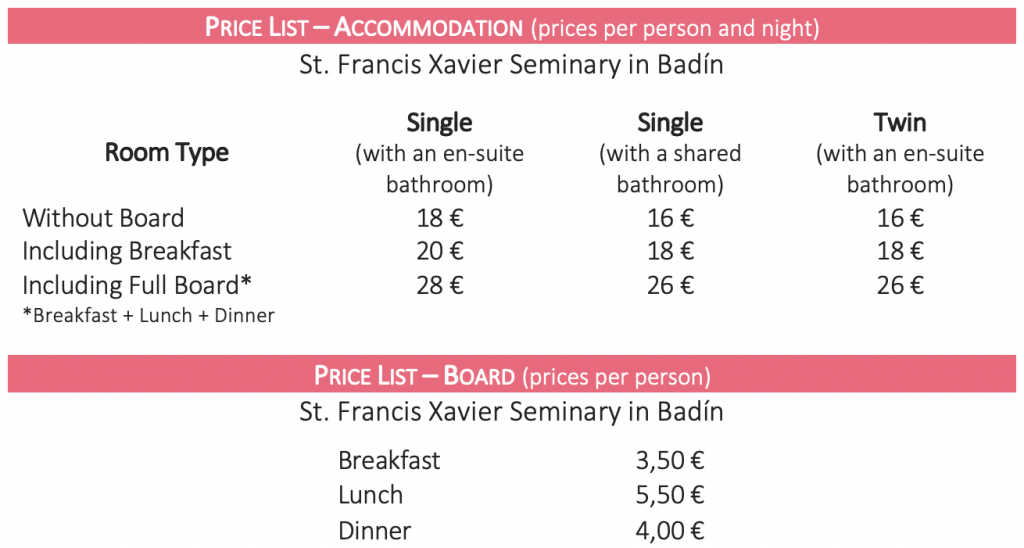 PRICE LIST – ACCOMMODATION (prices per person and night)

St. Francis Xavier Seminary in Badín

| Room Type | Single (with an en-suite bathroom) | Single (with a shared bathroom) | Twin (with an en-suite bathroom) |
|---|---|---|---|
| Without Board | 18 € | 16 € | 16 € |
| Including Breakfast | 20 € | 18 € | 18 € |
| Including Full Board* | 28 € | 26 € | 26 € |

*Breakfast + Lunch + Dinner

PRICE LIST – BOARD (prices per person)

St. Francis Xavier Seminary in Badín

| | |
|---|---|
| Breakfast | 3,50 € |
| Lunch | 5,50 € |
| Dinner | 4,00 € |